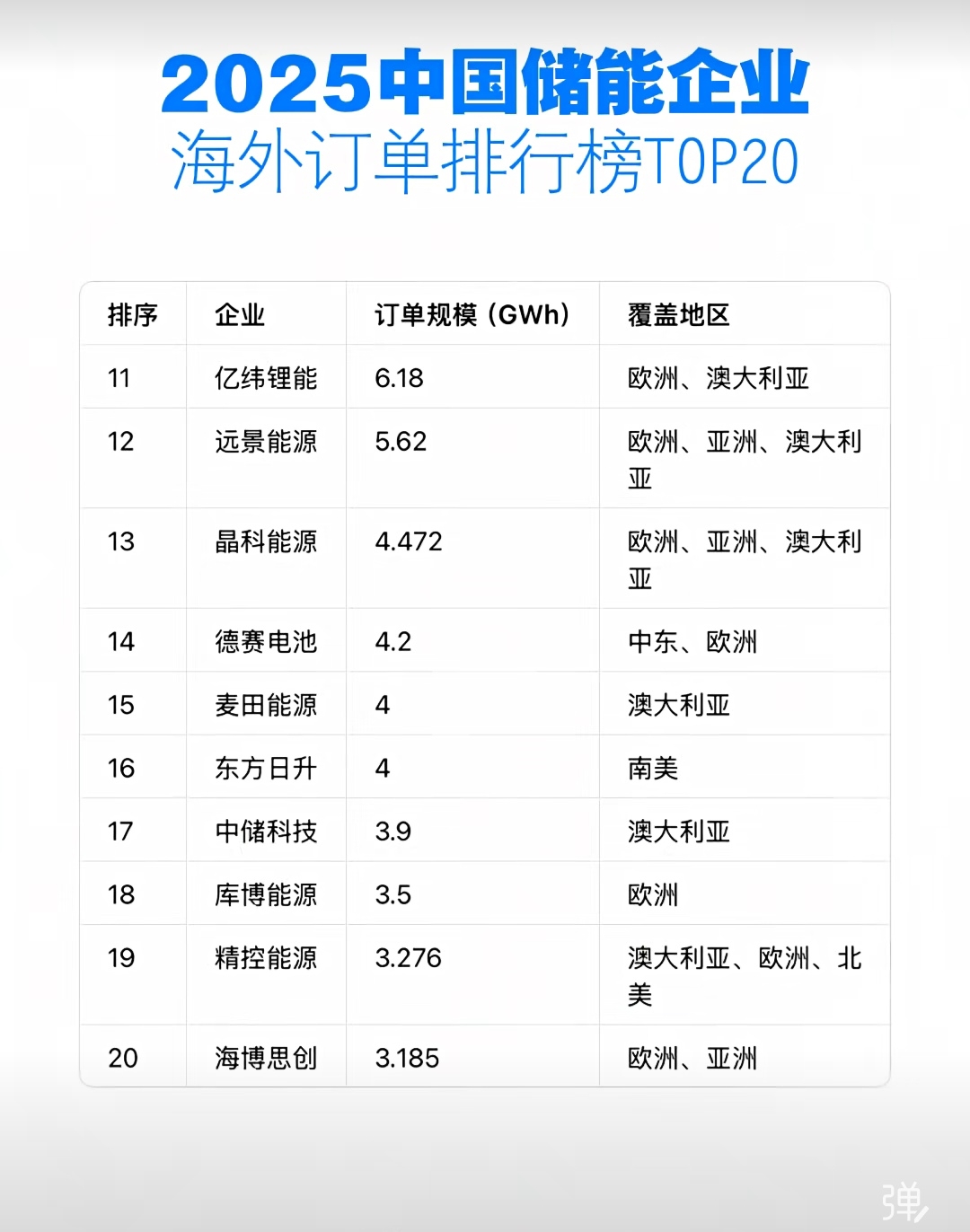 2025中国储能企业
海外订单排行榜TOP20

| 排序 | 企业 | 订单规模（GWh） | 覆盖地区 |
|---|---|---|---|
| 11 | 亿纬锂能 | 6.18 | 欧洲、澳大利亚 |
| 12 | 远景能源 | 5.62 | 欧洲、亚洲、澳大利亚 |
| 13 | 晶科能源 | 4.472 | 欧洲、亚洲、澳大利亚 |
| 14 | 德赛电池 | 4.2 | 中东、欧洲 |
| 15 | 麦田能源 | 4 | 澳大利亚 |
| 16 | 东方日升 | 4 | 南美 |
| 17 | 中储科技 | 3.9 | 澳大利亚 |
| 18 | 库博能源 | 3.5 | 欧洲 |
| 19 | 精控能源 | 3.276 | 澳大利亚、欧洲、北美 |
| 20 | 海博思创 | 3.185 | 欧洲、亚洲 |

弹